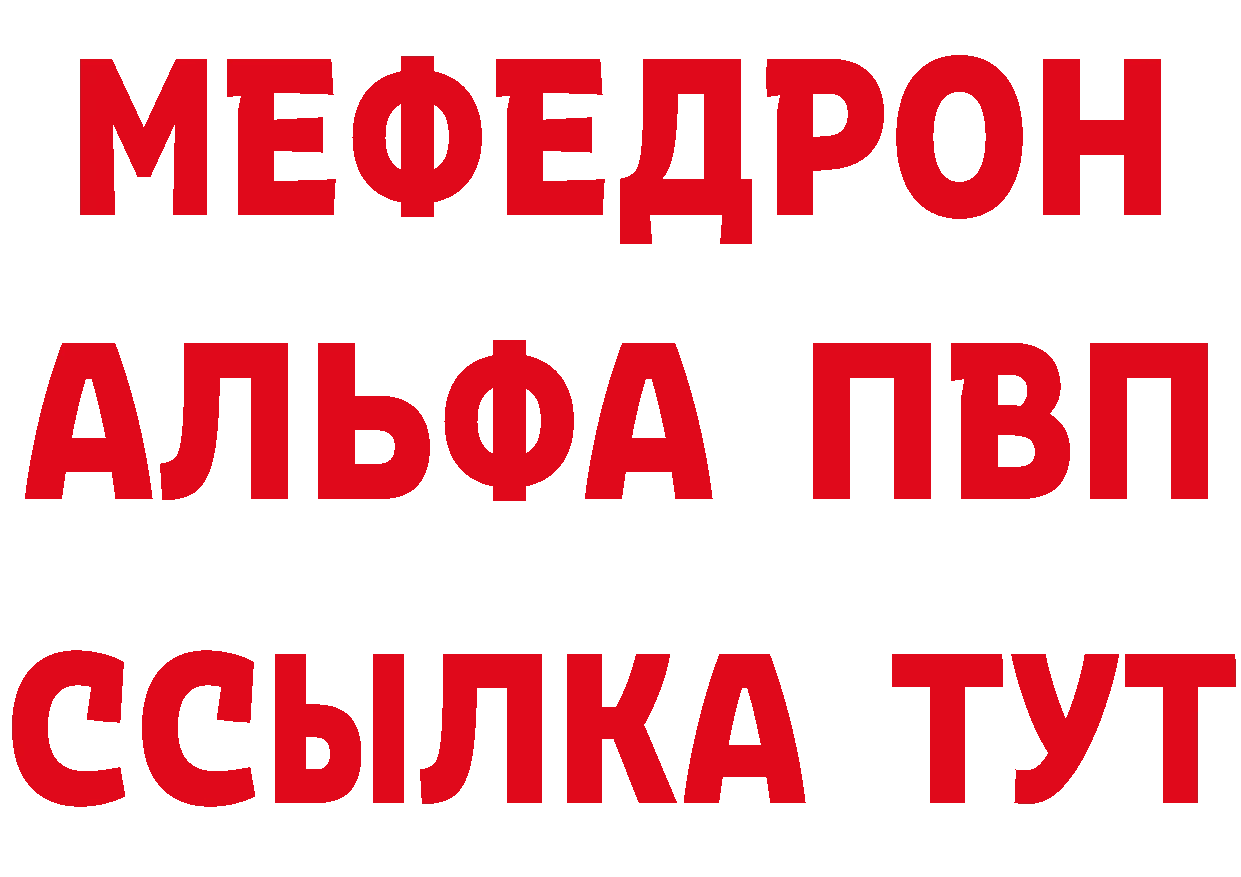 МЕФЕДРОН
АЛЬФА ПВП
ССЫЛКА ТУТ